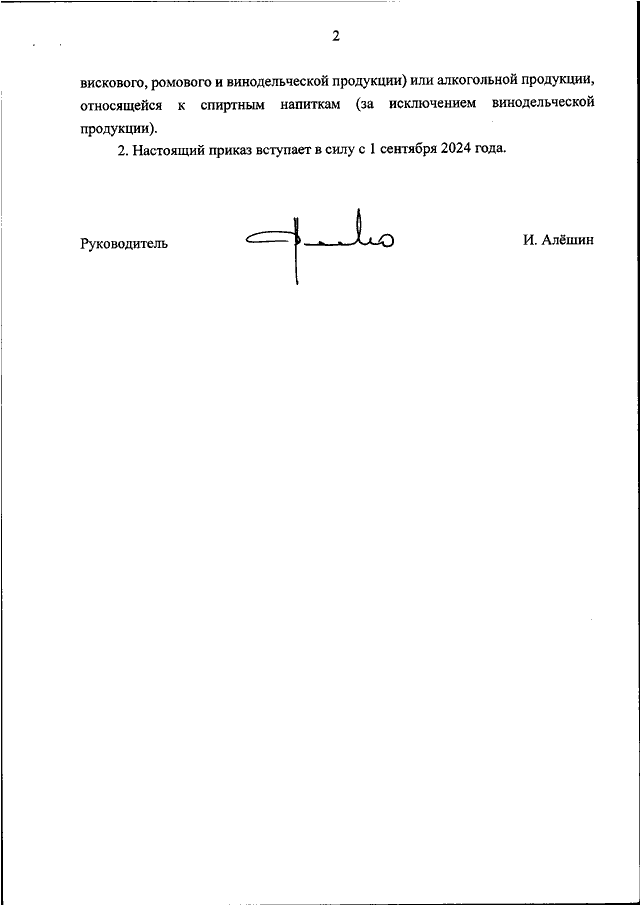 2

вискового, ромового и винодельческой продукции) или алкогольной продукции, относящейся к спиртным напиткам (за исключением винодельческой продукции).

2. Настоящий приказ вступает в силу с 1 сентября 2024 года.

Руководитель

И. Алёшин